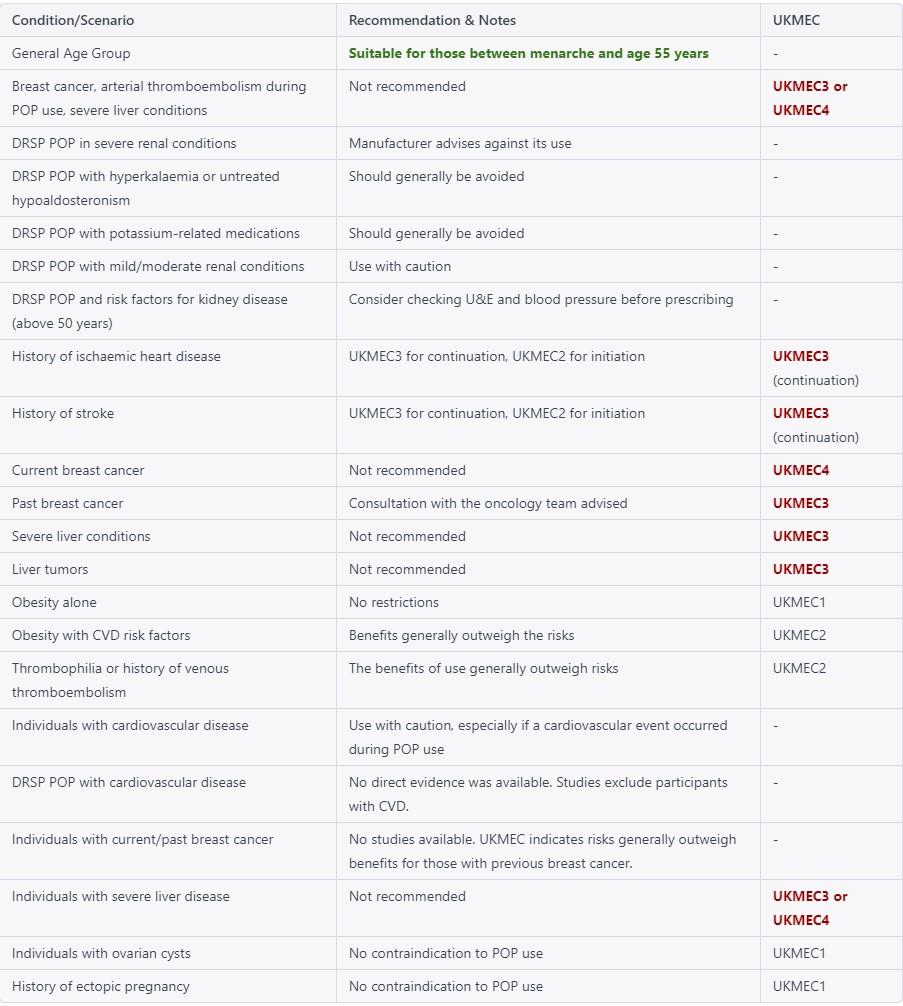 | Condition/Scenario | Recommendation & Notes | UKMEC |
|---|---|---|
| General Age Group | Suitable for those between menarche and age 55 years | - |
| Breast cancer, arterial thromboembolism during POP use, severe liver conditions | Not recommended | UKMEC3 or UKMEC4 |
| DRSP POP in severe renal conditions | Manufacturer advises against its use | - |
| DRSP POP with hyperkalaemia or untreated hypoaldosteronism | Should generally be avoided | - |
| DRSP POP with potassium-related medications | Should generally be avoided | - |
| DRSP POP with mild/moderate renal conditions | Use with caution | - |
| DRSP POP and risk factors for kidney disease (above 50 years) | Consider checking U&E and blood pressure before prescribing | - |
| History of ischaemic heart disease | UKMEC3 for continuation, UKMEC2 for initiation | UKMEC3 (continuation) |
| History of stroke | UKMEC3 for continuation, UKMEC2 for initiation | UKMEC3 (continuation) |
| Current breast cancer | Not recommended | UKMEC4 |
| Past breast cancer | Consultation with the oncology team advised | UKMEC3 |
| Severe liver conditions | Not recommended | UKMEC3 |
| Liver tumors | Not recommended | UKMEC3 |
| Obesity alone | No restrictions | UKMEC1 |
| Obesity with CVD risk factors | Benefits generally outweigh the risks | UKMEC2 |
| Thrombophilia or history of venous thromboembolism | The benefits of use generally outweigh risks | UKMEC2 |
| Individuals with cardiovascular disease | Use with caution, especially if a cardiovascular event occurred during POP use | - |
| DRSP POP with cardiovascular disease | No direct evidence was available. Studies exclude participants with CVD. | - |
| Individuals with current/past breast cancer | No studies available. UKMEC indicates risks generally outweigh benefits for those with previous breast cancer. | - |
| Individuals with severe liver disease | Not recommended | UKMEC3 or UKMEC4 |
| Individuals with ovarian cysts | No contraindication to POP use | UKMEC1 |
| History of ectopic pregnancy | No contraindication to POP use | UKMEC1 |